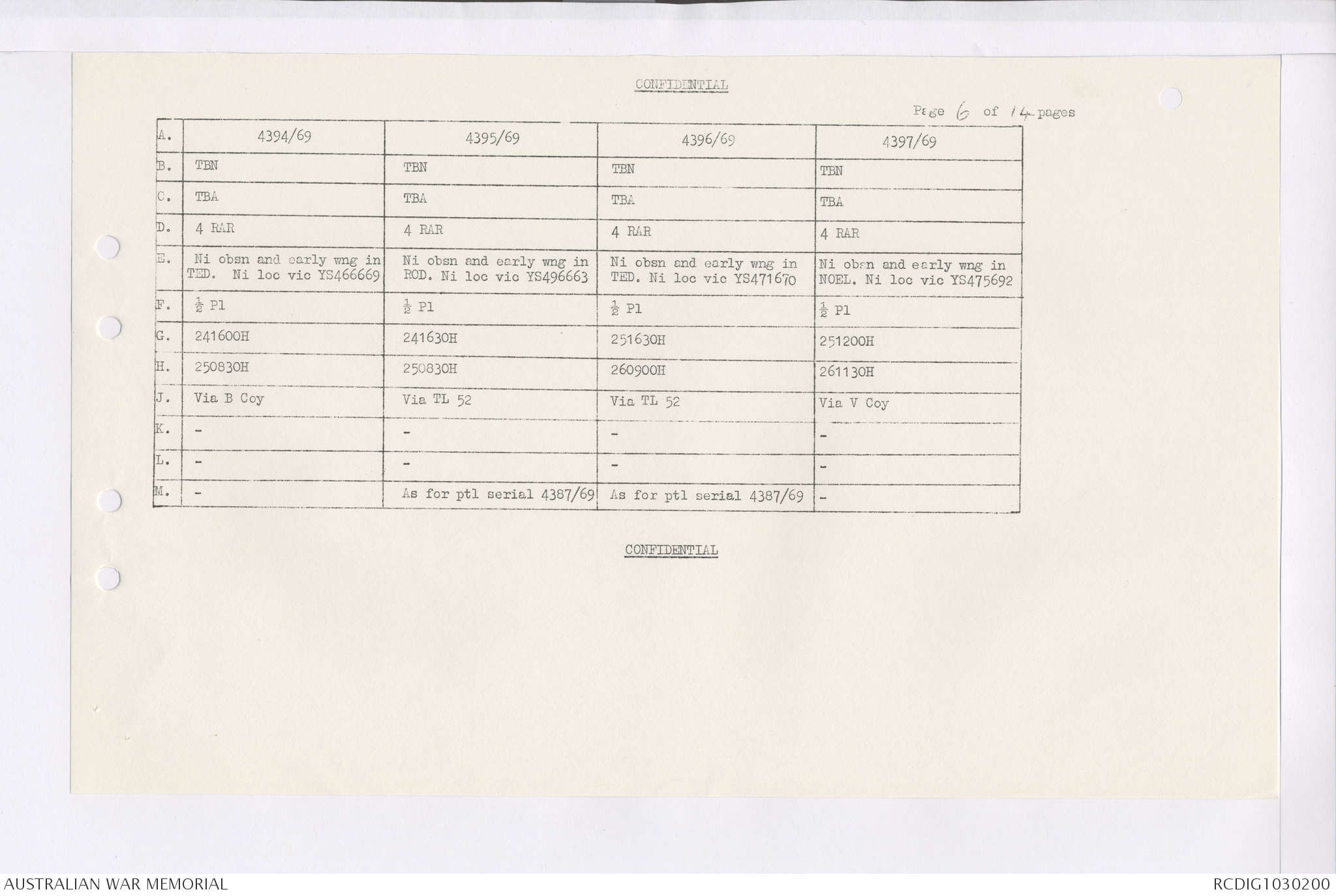 CONFIDENTIAL

Page 6 of 14 pages

| A. | 4394/69 | 4395/69 | 4396/69 | 4397/69 |
|---|---|---|---|---|
| B. | TBN | TBN | TBN | TBN |
| C. | TBA | TBA | TBA | TBA |
| D. | 4 RAR | 4 RAR | 4 RAR | 4 RAR |
| E. | Ni obsn and early wng in TED. Ni loc vic YS466669 | Ni obsn and early wng in ROD. Ni loc vic YS496663 | Ni obsn and early wng in TED. Ni loc vic YS471670 | Ni obsn and early wng in NOEL. Ni loc vic YS475692 |
| F. | $\frac{1}{2}$ Pl | $\frac{1}{2}$ Pl | $\frac{1}{2}$ Pl | $\frac{1}{2}$ Pl |
| G. | 241600H | 241630H | 251630H | 251200H |
| H. | 250830H | 250830H | 260900H | 261130H |
| J. | Via B Coy | Via TL 52 | Via TL 52 | Via V Coy |
| K. | - | - | - | - |
| L. | - | - | - | - |
| M. | - | As for ptl serial 4387/69 | As for ptl serial 4387/69 | - |

CONFIDENTIAL

AUSTRALIAN WAR MEMORIAL

RCDIG1030200